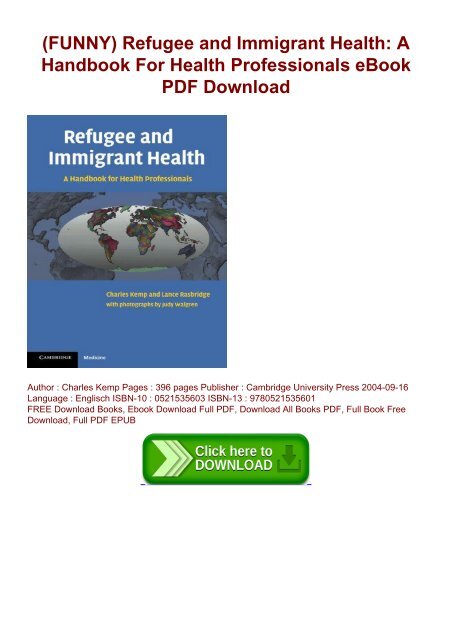 (FUNNY) Refugee and Immigrant Health: A Handbook For Health Professionals eBook PDF Download

Refugee and Immigrant Health

A Handbook for Health Professionals

Charles Kemp and Lance Rasbridge
with photographs by Judy Walgren

CAMBRIDGE Medicine

Author : Charles Kemp Pages : 396 pages Publisher : Cambridge University Press 2004-09-16 Language : Englisch ISBN-10 : 0521535603 ISBN-13 : 9780521535601
FREE Download Books, Ebook Download Full PDF, Download All Books PDF, Full Book Free Download, Full PDF EPUB

Click here to DOWNLOAD